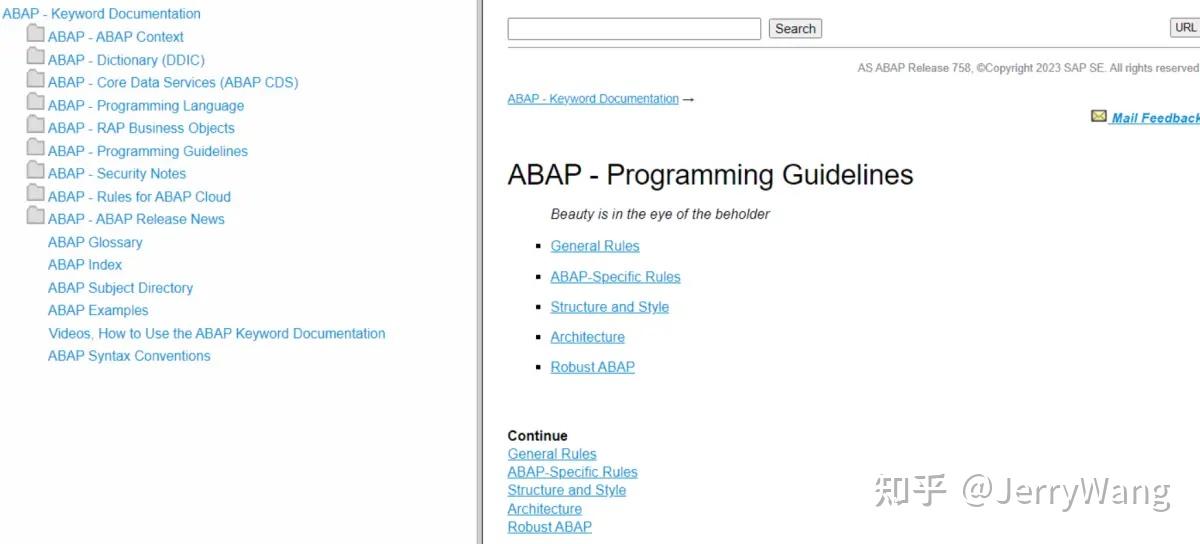 ABAP - Keyword Documentation
ABAP - ABAP Context
ABAP - Dictionary (DDIC)
ABAP - Core Data Services (ABAP CDS)
ABAP - Programming Language
ABAP - RAP Business Objects
ABAP - Programming Guidelines
ABAP - Security Notes
ABAP - Rules for ABAP Cloud
ABAP - ABAP Release News
ABAP Glossary
ABAP Index
ABAP Subject Directory
ABAP Examples
Videos, How to Use the ABAP Keyword Documentation
ABAP Syntax Conventions

Search
URL

AS ABAP Release 758, ©Copyright 2023 SAP SE. All rights reserved

ABAP - Keyword Documentation →

Mail Feedback

ABAP - Programming Guidelines

Beauty is in the eye of the beholder

- General Rules
- ABAP-Specific Rules
- Structure and Style
- Architecture
- Robust ABAP

Continue
General Rules
ABAP-Specific Rules
Structure and Style
Architecture
Robust ABAP

知乎 @JerryWang